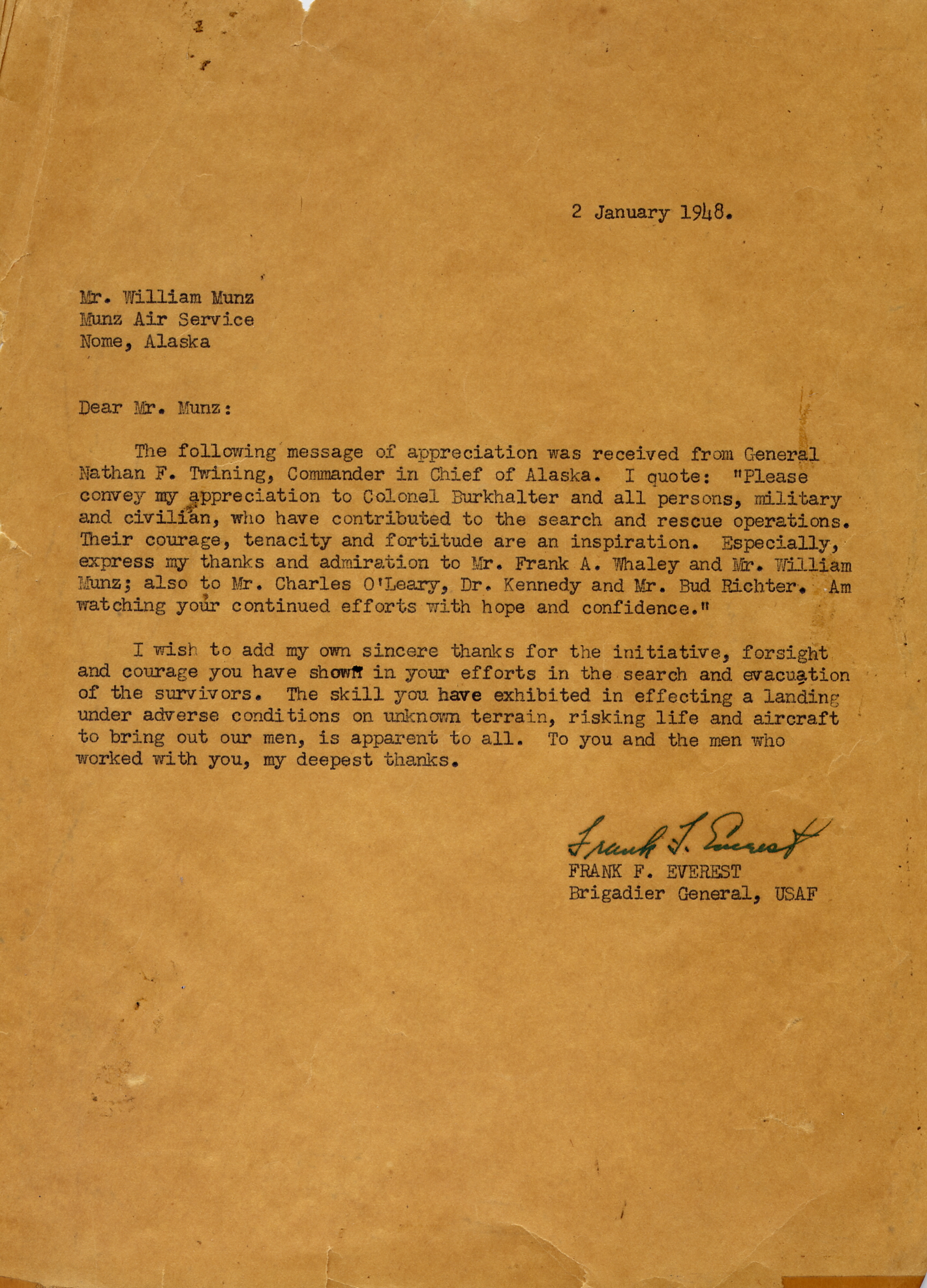 2 January 1948.

Mr. William Munz
Munz Air Service
Nome, Alaska

Dear Mr. Munz:

The following message of appreciation was received from General Nathan F. Twining, Commander in Chief of Alaska. I quote: "Please convey my appreciation to Colonel Burkhalter and all persons, military and civilian, who have contributed to the search and rescue operations. Their courage, tenacity and fortitude are an inspiration. Especially, express my thanks and admiration to Mr. Frank A. Whaley and Mr. William Munz; also to Mr. Charles O'Leary, Dr. Kennedy and Mr. Bud Richter. Am watching your continued efforts with hope and confidence."

I wish to add my own sincere thanks for the initiative, forsight and courage you have shown in your efforts in the search and evacuation of the survivors. The skill you have exhibited in effecting a landing under adverse conditions on unknown terrain, risking life and aircraft to bring out our men, is apparent to all. To you and the men who worked with you, my deepest thanks.

Frank F. Everest
FRANK F. EVEREST
Brigadier General, USAF